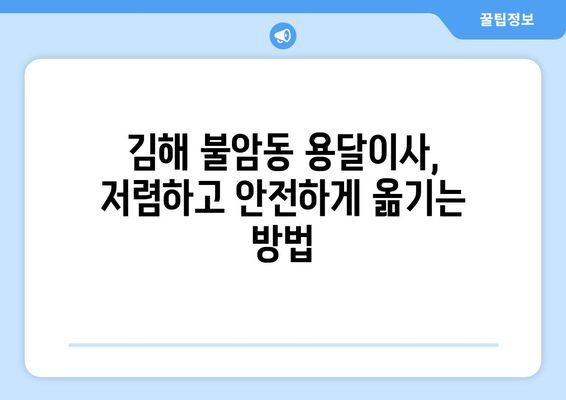 꿀팁정보

김해 불암동 용달이사, 저렴하고 안전하게 옮기는 방법